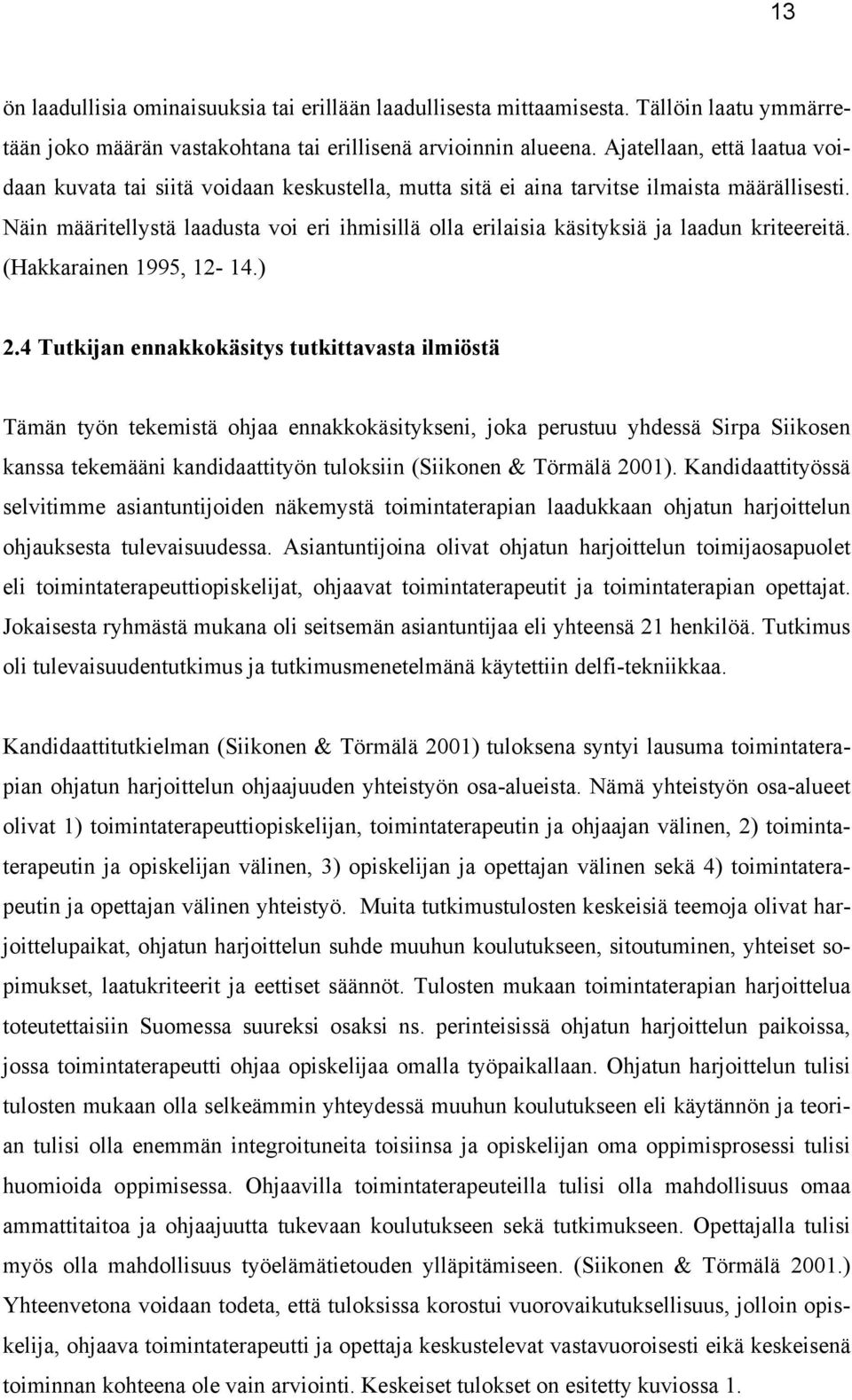 13

ön laadullisia ominaisuuksia tai erillään laadullisesta mittaamisesta. Tällöin laatu ymmärretään joko määrän vastakohtana tai erillisenä arvioinnin alueena. Ajatellaan, että laatua voidaan kuvata tai siitä voidaan keskustella, mutta sitä ei aina tarvitse ilmaista määrällisesti. Näin määritellystä laadusta voi eri ihmisillä olla erilaisia käsityksiä ja laadun kriteereitä. (Hakkarainen 1995, 12- 14.)

2.4 Tutkijan ennakkokäsitys tutkittavasta ilmiöstä

Tämän työn tekemistä ohjaa ennakkokäsitykseni, joka perustuu yhdessä Sirpa Siikosen kanssa tekemääni kandidaattityön tuloksiin (Siikonen & Törmälä 2001). Kandidaattityössä selvitimme asiantuntijoiden näkemystä toimintaterapian laadukkaan ohjatun harjoittelun ohjauksesta tulevaisuudessa. Asiantuntijoina olivat ohjatun harjoittelun toimijaosapuolet eli toimintaterapeuttiopiskelijat, ohjaavat toimintaterapeutit ja toimintaterapian opettajat. Jokaisesta ryhmästä mukana oli seitsemän asiantuntijaa eli yhteensä 21 henkilöä. Tutkimus oli tulevaisuudentutkimus ja tutkimusmenetelmänä käytettiin delfi-tekniikkaa.

Kandidaattitutkielman (Siikonen & Törmälä 2001) tuloksena syntyi lausuma toimintaterapian ohjatun harjoittelun ohjaajuuden yhteistyön osa-alueista. Nämä yhteistyön osa-alueet olivat 1) toimintaterapeuttiopiskelijan, toimintaterapeutin ja ohjaajan välinen, 2) toimintaterapeutin ja opiskelijan välinen, 3) opiskelijan ja opettajan välinen sekä 4) toimintaterapeutin ja opettajan välinen yhteistyö. Muita tutkimustulosten keskeisiä teemoja olivat harjoittelupaikat, ohjatun harjoittelun suhde muuhun koulutukseen, sitoutuminen, yhteiset sopimukset, laatukriteerit ja eettiset säännöt. Tulosten mukaan toimintaterapian harjoittelua toteutettaisiin Suomessa suureksi osaksi ns. perinteisissä ohjatun harjoittelun paikoissa, jossa toimintaterapeutti ohjaa opiskelijaa omalla työpaikallaan. Ohjatun harjoittelun tulisi tulosten mukaan olla selkeämmin yhteydessä muuhun koulutukseen eli käytännön ja teorian tulisi olla enemmän integroituneita toisiinsa ja opiskelijan oma oppimisprosessi tulisi huomioida oppimisessa. Ohjaavilla toimintaterapeuteilla tulisi olla mahdollisuus omaa ammattitaitoa ja ohjaajuutta tukevaan koulutukseen sekä tutkimukseen. Opettajalla tulisi myös olla mahdollisuus työelämätietouden ylläpitämiseen. (Siikonen & Törmälä 2001.) Yhteenvetona voidaan todeta, että tuloksissa korostui vuorovaikutuksellisuus, jolloin opiskelija, ohjaava toimintaterapeutti ja opettaja keskustelevat vastavuoroisesti eikä keskeisenä toiminnan kohteena ole vain arviointi. Keskeiset tulokset on esitetty kuviossa 1.